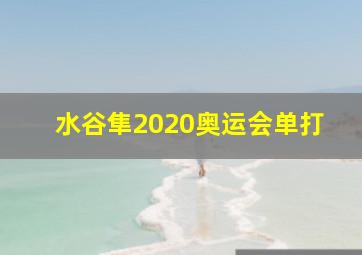 水谷隼2020奥运会单打